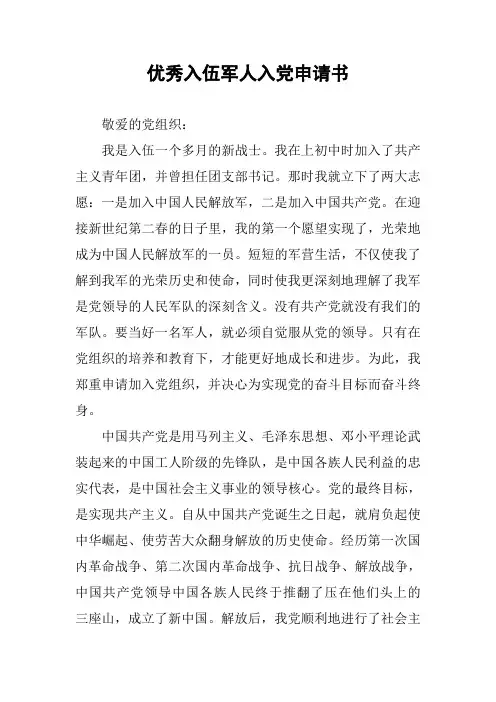 优秀入伍军人入党申请书

敬爱的党组织：

我是入伍一个多月的新战士。我在上初中时加入了共产主义青年团，并曾担任团支部书记。那时我就立下了两大志愿：一是加入中国人民解放军，二是加入中国共产党。在迎接新世纪第二春的日子里，我的第一个愿望实现了，光荣地成为中国人民解放军的一员。短短的军营生活，不仅使我了解到我军的光荣历史和使命，同时使我更深刻地理解了我军是党领导的人民军队的深刻含义。没有共产党就没有我们的军队。要当好一名军人，就必须自觉服从党的领导。只有在党组织的培养和教育下，才能更好地成长和进步。为此，我郑重申请加入党组织，并决心为实现党的奋斗目标而奋斗终身。

中国共产党是用马列主义、毛泽东思想、邓小平理论武装起来的中国工人阶级的先锋队，是中国各族人民利益的忠实代表，是中国社会主义事业的领导核心。党的最终目标，是实现共产主义。自从中国共产党诞生之日起，就肩负起使中华崛起、使劳苦大众翻身解放的历史使命。经历第一次国内革命战争、第二次国内革命战争、抗日战争、解放战争，中国共产党领导中国各族人民终于推翻了压在他们头上的三座山，成立了新中国。解放后，我党顺利地进行了社会主